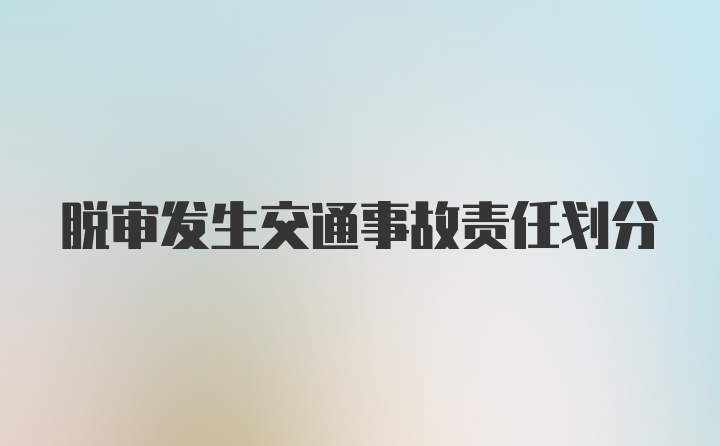 脱审发生交通事故责任划分